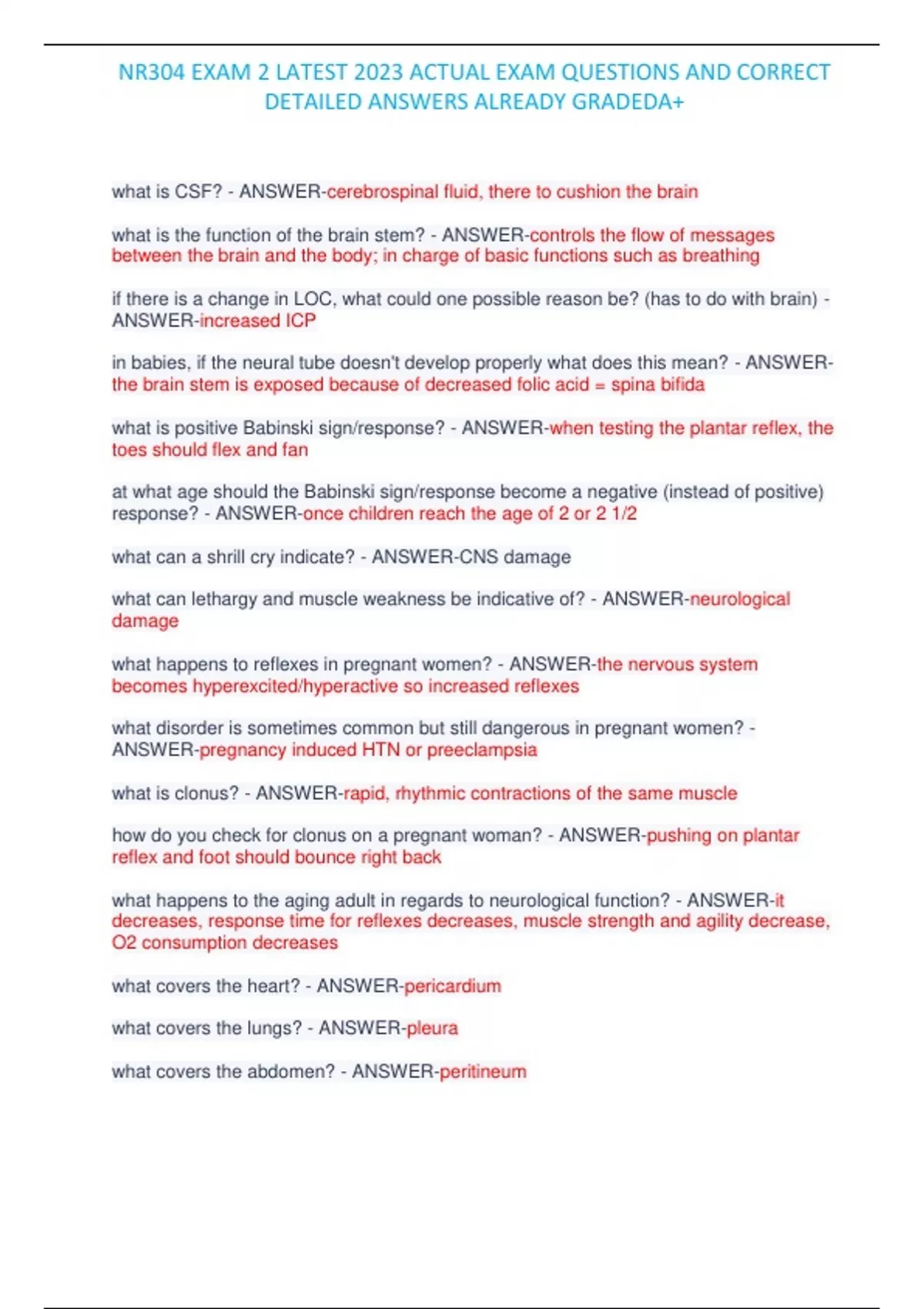 NR304 EXAM 2 LATEST 2023 ACTUAL EXAM QUESTIONS AND CORRECT DETAILED ANSWERS ALREADY GRADEDA+

what is CSF? - ANSWER-cerebrospinal fluid, there to cushion the brain

what is the function of the brain stem? - ANSWER-controls the flow of messages between the brain and the body; in charge of basic functions such as breathing

if there is a change in LOC, what could one possible reason be? (has to do with brain) - ANSWER-increased ICP

in babies, if the neural tube doesn't develop properly what does this mean? - ANSWER-the brain stem is exposed because of decreased folic acid = spina bifida

what is positive Babinski sign/response? - ANSWER-when testing the plantar reflex, the toes should flex and fan

at what age should the Babinski sign/response become a negative (instead of positive) response? - ANSWER-once children reach the age of 2 or 2 1/2

what can a shrill cry indicate? - ANSWER-CNS damage

what can lethargy and muscle weakness be indicative of? - ANSWER-neurological damage

what happens to reflexes in pregnant women? - ANSWER-the nervous system becomes hyperexcited/hyperactive so increased reflexes

what disorder is sometimes common but still dangerous in pregnant women? - ANSWER-pregnancy induced HTN or preeclampsia

what is clonus? - ANSWER-rapid, rhythmic contractions of the same muscle

how do you check for clonus on a pregnant woman? - ANSWER-pushing on plantar reflex and foot should bounce right back

what happens to the aging adult in regards to neurological function? - ANSWER-it decreases, response time for reflexes decreases, muscle strength and agility decrease, O2 consumption decreases

what covers the heart? - ANSWER-pericardium

what covers the lungs? - ANSWER-pleura

what covers the abdomen? - ANSWER-peritineum